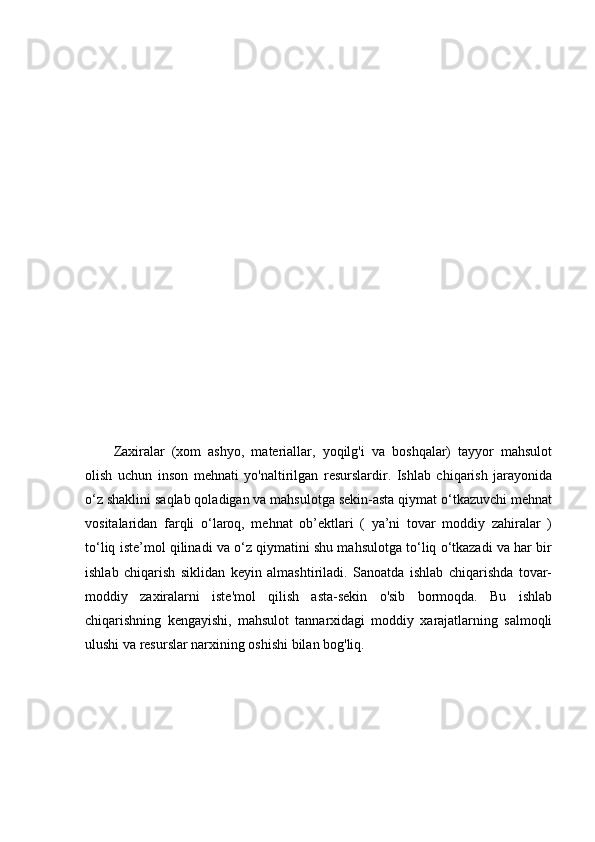 Docx.uz Docx.uz Docx.uz

Docx.uz Docx.uz Docx.uz

Zaxiralar (xom ashyo, materiallar, yoqilg'i va boshqalar) tayyor mahsulot olish uchun inson mehnati yo'naltirilgan resurslardir. Ishlab chiqarish jarayonida o‘z shaklini saqlab qoladigan va mahsulotga sekin-asta qiymat o‘tkazuvchi mehnat vositalaridan farqli o‘laroq, mehnat ob’ektlari ( ya’ni tovar moddiy zahiralar ) to‘liq iste’mol qilinadi va o‘z qiymatini shu mahsulotga to‘liq o‘tkazadi va har bir ishlab chiqarish siklidan keyin almashtiriladi. Sanoatda ishlab chiqarishda tovar-moddiy zaxiralarni iste'mol qilish asta-sekin o'sib bormoqda. Bu ishlab chiqarishning kengayishi, mahsulot tannarxidagi moddiy xarajatlarning salmoqli ulushi va resurslar narxining oshishi bilan bog'liq.

Docx.uz Docx.uz Docx.uz

Docx.uz Docx.uz Docx.uz